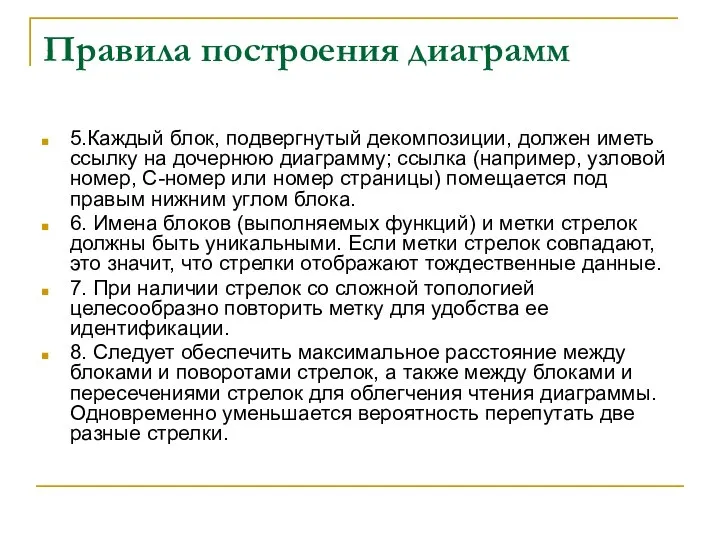 Правила построения диаграмм

5.Каждый блок, подвергнутый декомпозиции, должен иметь ссылку на дочернюю диаграмму; ссылка (например, узловой номер, С-номер или номер страницы) помещается под правым нижним углом блока.

6. Имена блоков (выполняемых функций) и метки стрелок должны быть уникальными. Если метки стрелок совпадают, это значит, что стрелки отображают тождественные данные.

7. При наличии стрелок со сложной топологией целесообразно повторить метку для удобства ее идентификации.

8. Следует обеспечить максимальное расстояние между блоками и поворотами стрелок, а также между блоками и пересечениями стрелок для облегчения чтения диаграммы. Одновременно уменьшается вероятность перепутать две разные стрелки.